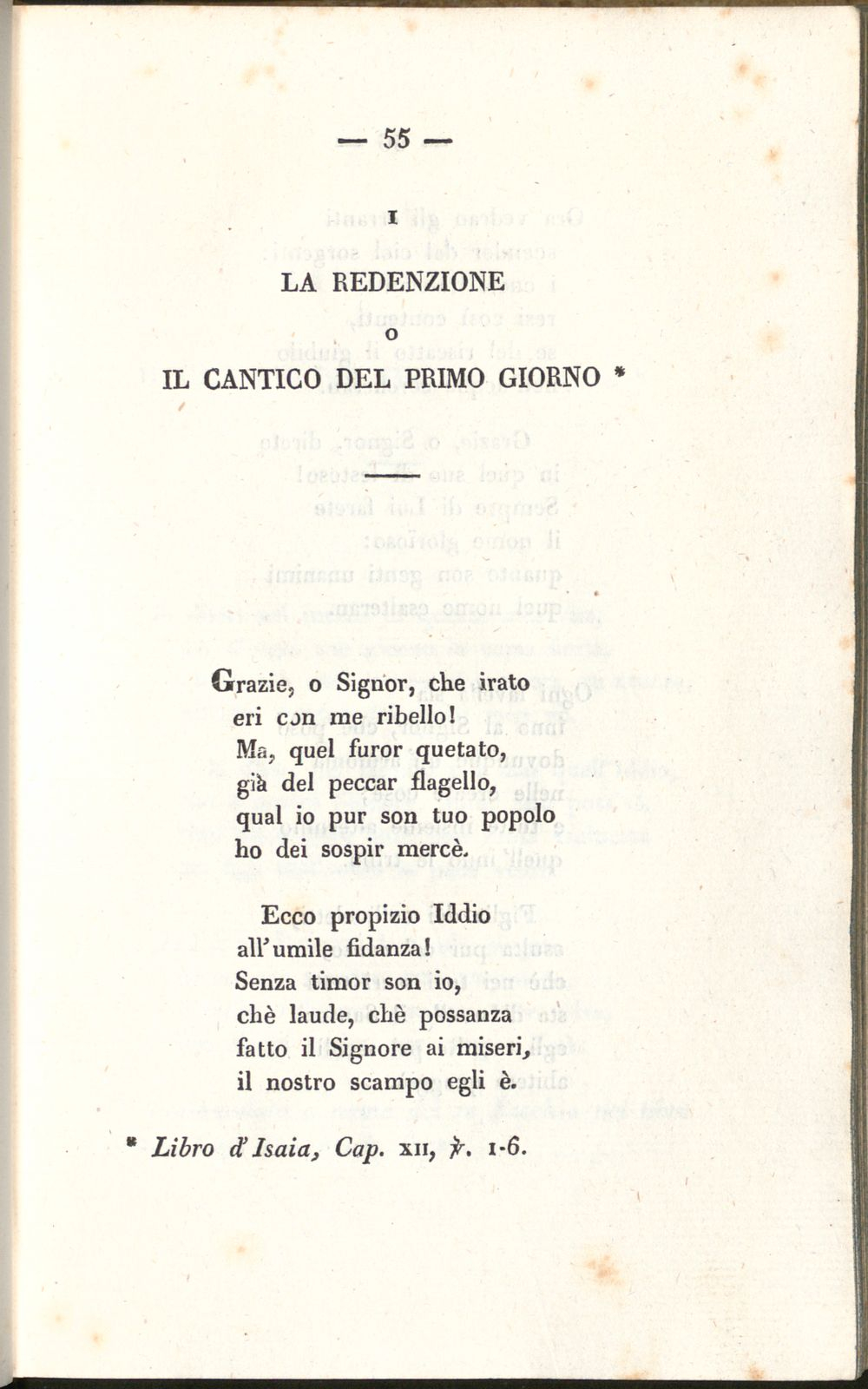 — 55 —

I

LA REDENZIONE

O

IL CANTICO DEL PRIMO GIORNO *

Grazie, o Signor, che irato
eri con me ribello!
Ma, quel furor quetato,
già del peccar flagello,
qual io pur son tuo popolo
ho dei sospir mercè.

Ecco propizio Iddio
all'umile fidanza!
Senza timor son io,
chè laude, chè possanza
fatto il Signore ai miseri,
il nostro scampo egli è.

* Libro d'Isaia, Cap. XII, ℣. 1-6.